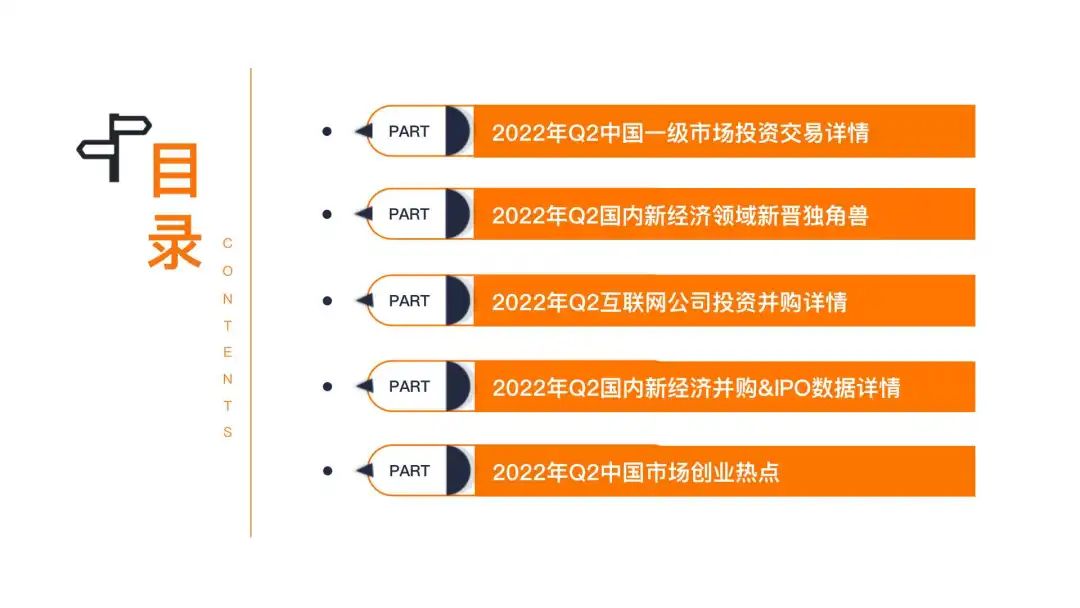 目录

CONTENTS

PART 2022年Q2中国一级市场投资交易详情

PART 2022年Q2国内新经济领域新晋独角兽

PART 2022年Q2互联网公司投资并购详情

PART 2022年Q2国内新经济并购&IPO数据详情

PART 2022年Q2中国市场创业热点